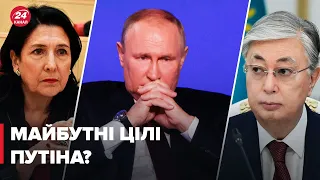 24 КАНАЛ

МАЙБУТНІ ЦІЛІ ПУТІНА?